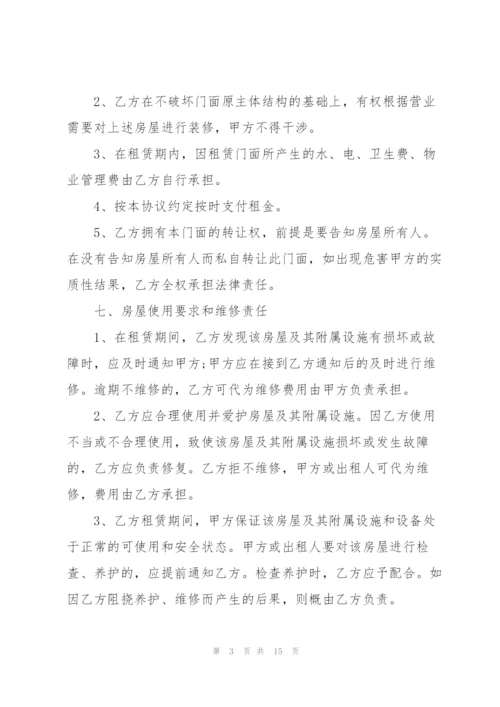 2、乙方在不破坏门面原主体结构的基础上，有权根据营业需要对上述房屋进行装修，甲方不得干涉。

3、在租赁期内，因租赁门面所产生的水、电、卫生费、物业管理费由乙方自行承担。

4、按本协议约定按时支付租金。

5、乙方拥有本门面的转让权，前提是要告知房屋所有人。在没有告知房屋所有人而私自转让此门面，如出现危害甲方的实质性结果，乙方全权承担法律责任。

七、房屋使用要求和维修责任

1、在租赁期间，乙方发现该房屋及其附属设施有损坏或故障时，应及时通知甲方;甲方应在接到乙方通知后的及时进行维修。逾期不维修的，乙方可代为维修费用由甲方负责承担。

2、乙方应合理使用并爱护房屋及其附属设施。因乙方使用不当或不合理使用，致使该房屋及其附属设施损坏或发生故障的，乙方应负责修复。乙方拒不维修，甲方或出租人可代为维修，费用由乙方承担。

3、乙方租赁期间，甲方保证该房屋及其附属设施和设备处于正常的可使用和安全状态。甲方或出租人要对该房屋进行检查、养护的，应提前通知乙方。检查养护时，乙方应予配合。如因乙方阻挠养护、维修而产生的后果，则概由乙方负责。

第 3 页 共 15 页